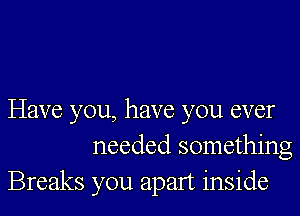 Have you, have you ever needed something
Breaks you apart inside